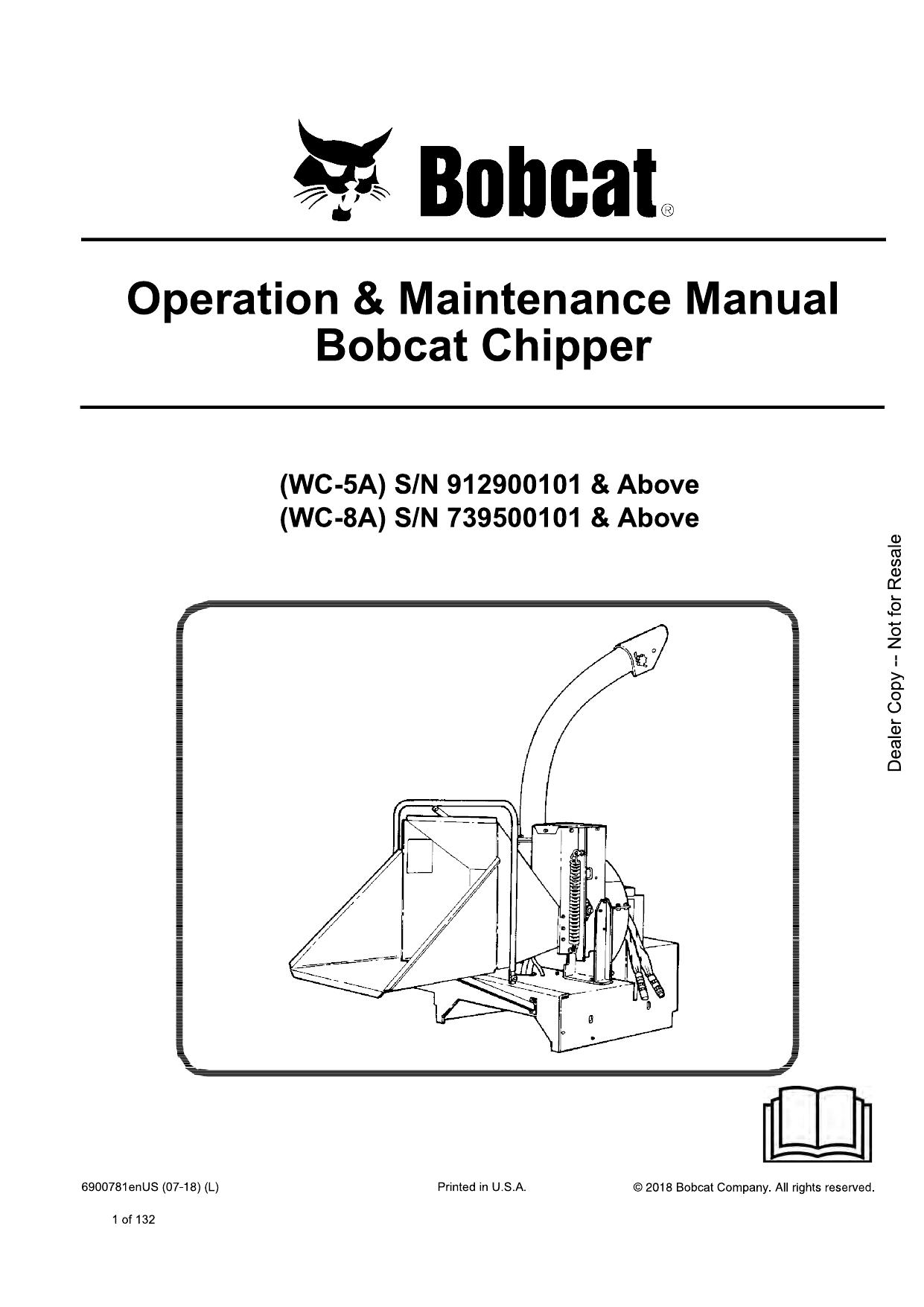 Bobcat®

Operation & Maintenance Manual
Bobcat Chipper

(WC-5A) S/N 912900101 & Above
(WC-8A) S/N 739500101 & Above

Dealer Copy -- Not for Resale

6900781enUS (07-18) (L)

Printed in U.S.A.

© 2018 Bobcat Company. All rights reserved.

1 of 132